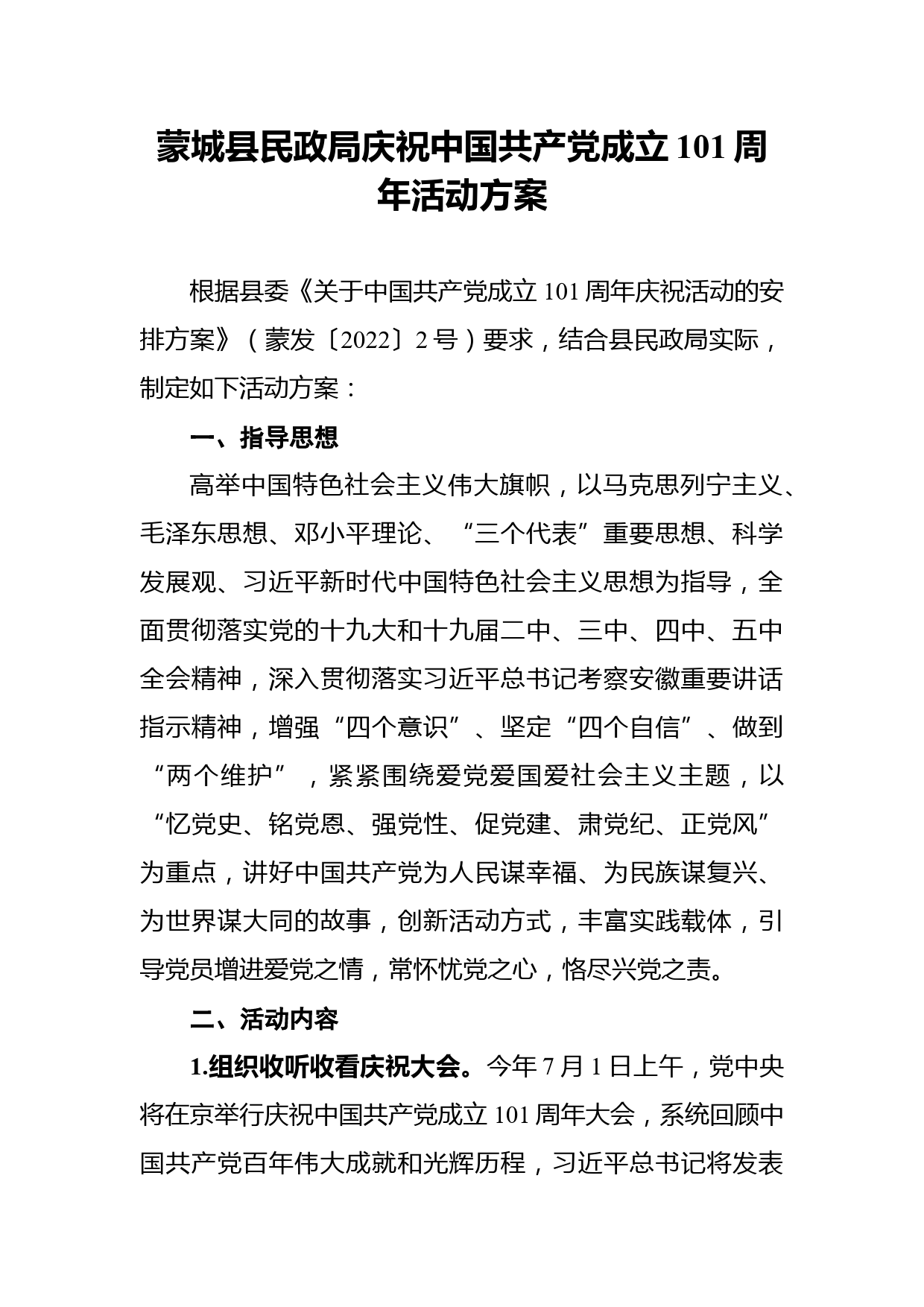 蒙城县民政局庆祝中国共产党成立101周年活动方案

根据县委《关于中国共产党成立101周年庆祝活动的安排方案》（蒙发〔2022〕2号）要求，结合县民政局实际，制定如下活动方案：

一、指导思想

高举中国特色社会主义伟大旗帜，以马克思列宁主义、毛泽东思想、邓小平理论、“三个代表”重要思想、科学发展观、习近平新时代中国特色社会主义思想为指导，全面贯彻落实党的十九大和十九届二中、三中、四中、五中全会精神，深入贯彻落实习近平总书记考察安徽重要讲话指示精神，增强“四个意识”、坚定“四个自信”、做到“两个维护”，紧紧围绕爱党爱国爱社会主义主题，以“忆党史、铭党恩、强党性、促党建、肃党纪、正党风”为重点，讲好中国共产党为人民谋幸福、为民族谋复兴、为世界谋大同的故事，创新活动方式，丰富实践载体，引导党员增进爱党之情，常怀忧党之心，恪尽兴党之责。

二、活动内容

1.组织收听收看庆祝大会。今年7月1日上午，党中央将在京举行庆祝中国共产党成立101周年大会，系统回顾中国共产党百年伟大成就和光辉历程，习近平总书记将发表